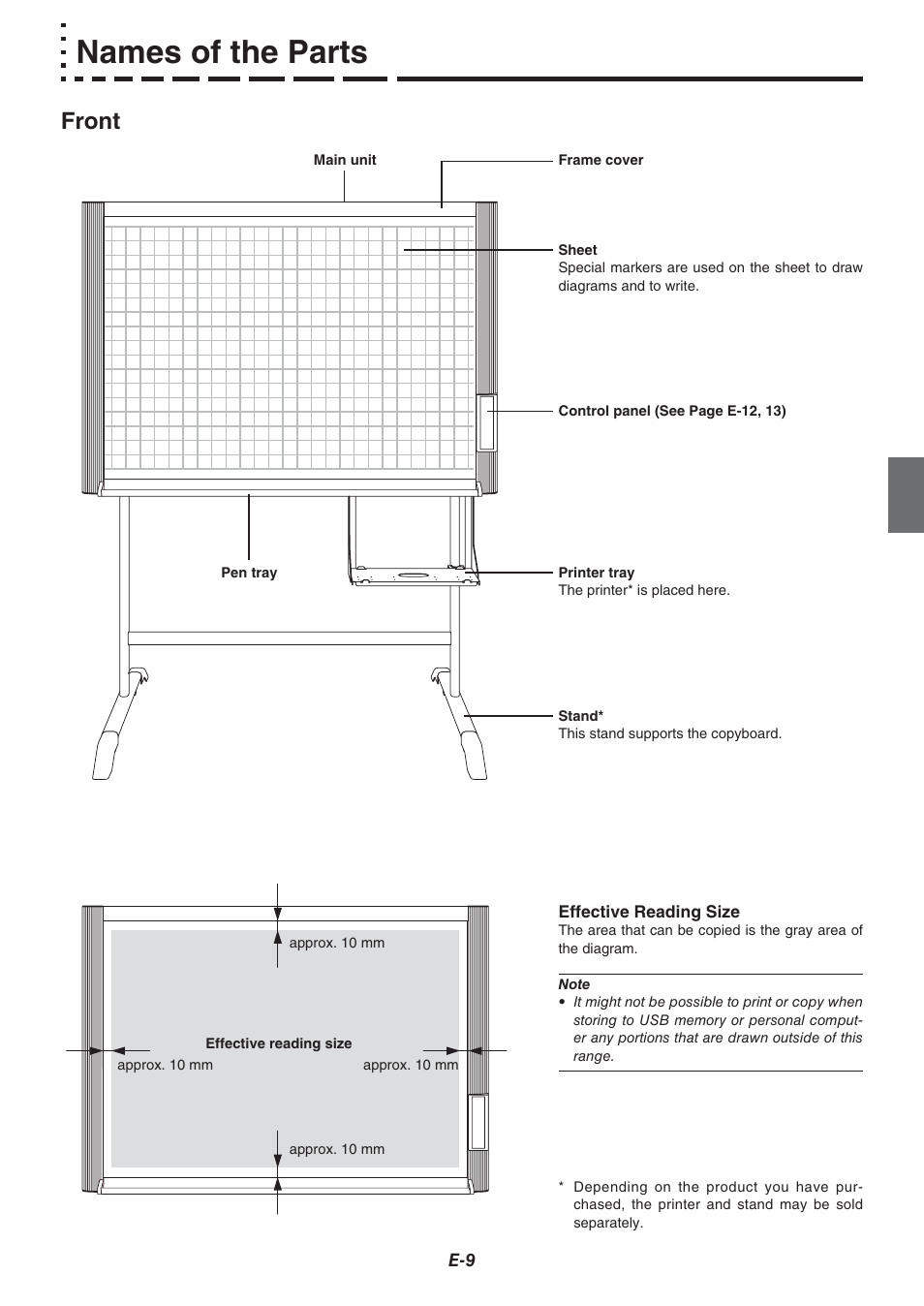 Names of the Parts

Front

Main unit

Frame cover

Sheet
Special markers are used on the sheet to draw diagrams and to write.

Control panel (See Page E-12, 13)

Pen tray

Printer tray
The printer* is placed here.

Stand*
This stand supports the copyboard.

approx. 10 mm

Effective reading size

approx. 10 mm

approx. 10 mm

approx. 10 mm

Effective Reading Size
The area that can be copied is the gray area of the diagram.

Note
• It might not be possible to print or copy when storing to USB memory or personal computer any portions that are drawn outside of this range.

* Depending on the product you have purchased, the printer and stand may be sold separately.

E-9